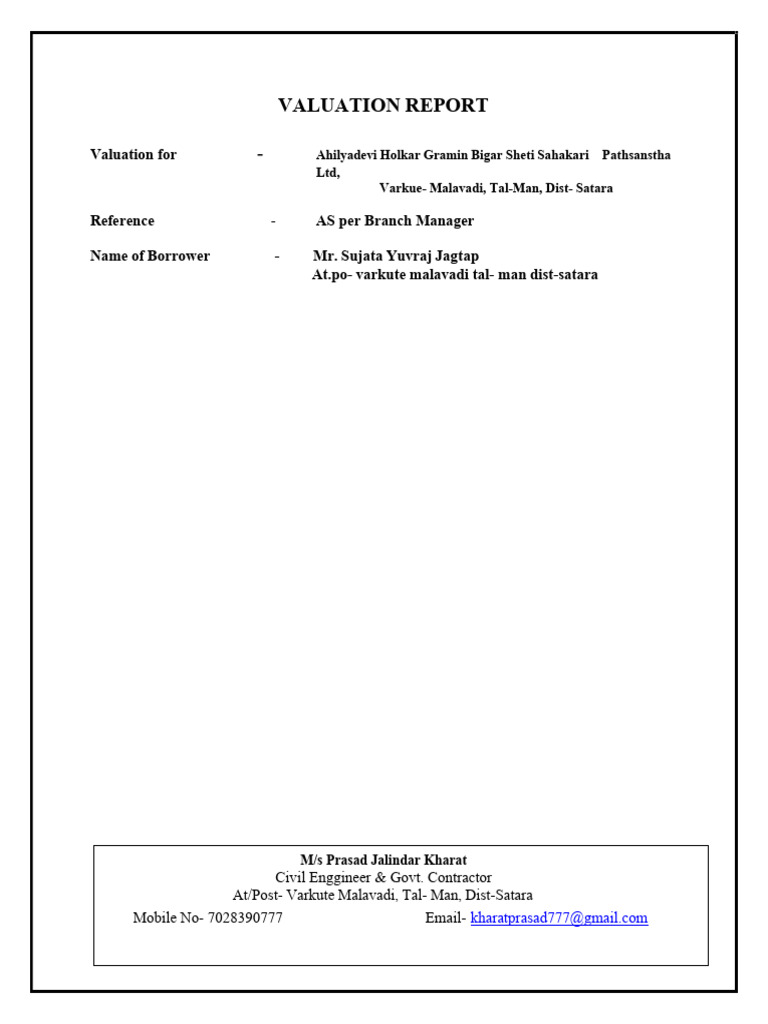 VALUATION REPORT

Valuation for - Ahilyadevi Holkar Gramin Bigar Sheti Sahakari Pathsanstha Ltd,
Varkue- Malavadi, Tal-Man, Dist- Satara

Reference - AS per Branch Manager

Name of Borrower - Mr. Sujata Yuvraj Jagtap
At.po- varkute malavadi tal- man dist-satara

M/s Prasad Jalindar Kharat
Civil Enggineer & Govt. Contractor
At/Post- Varkute Malavadi, Tal- Man, Dist-Satara
Mobile No- 7028390777 Email- kharatprasad777@gmail.com